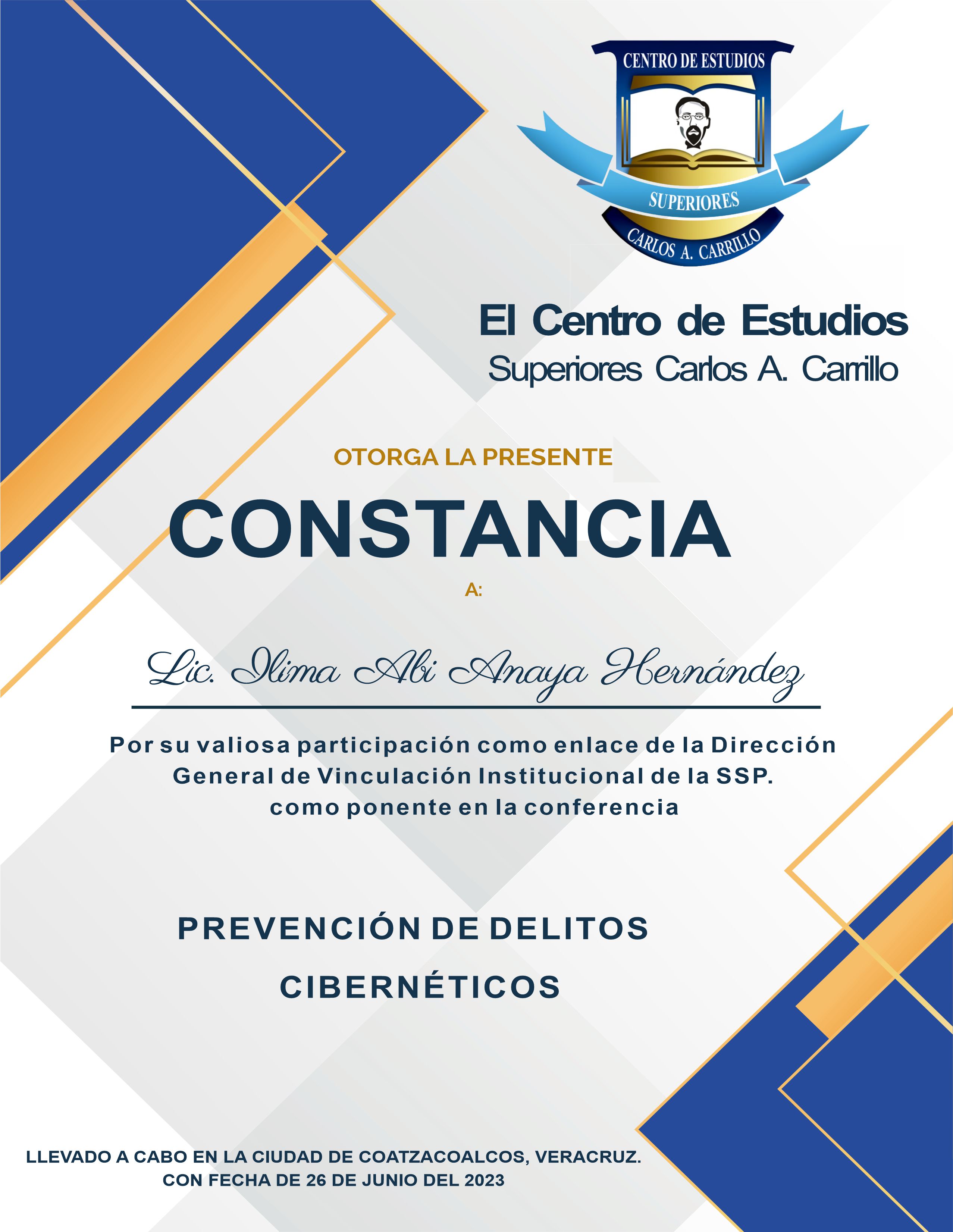 CENTRO DE ESTUDIOS
SUPERIORES
CARLOS A. CARRILLO

El Centro de Estudios
Superiores Carlos A. Carrillo

OTORGA LA PRESENTE

CONSTANCIA

A:

Lic. Ilima Abi Anaya Hernández

Por su valiosa participación como enlace de la Dirección General de Vinculación Institucional de la SSP. como ponente en la conferencia

PREVENCIÓN DE DELITOS CIBERNÉTICOS

LLEVADO A CABO EN LA CIUDAD DE COATZACOALCOS, VERACRUZ.
CON FECHA DE 26 DE JUNIO DEL 2023